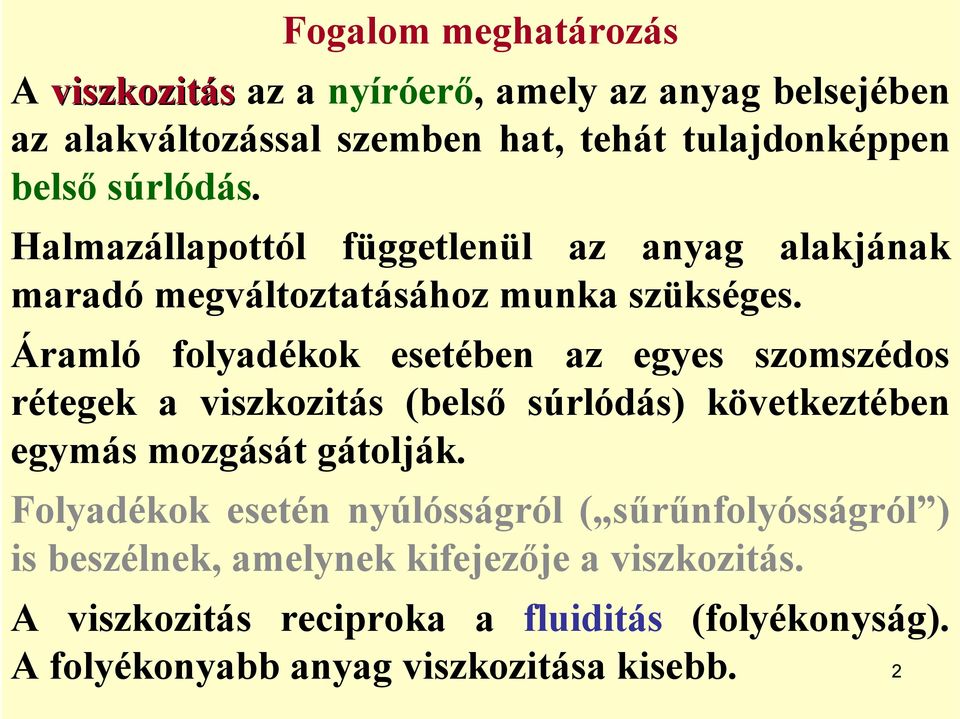 Fogalom meghatározás

A viszkozitás az a nyíróerő, amely az anyag belsejében az alakváltozással szemben hat, tehát tulajdonképpen belső súrlódás.

Halmazállapottól függetlenül az anyag alakjának maradó megváltoztatásához munka szükséges.

Áramló folyadékok esetében az egyes szomszédos rétegek a viszkozitás (belső súrlódás) következtében egymás mozgását gátolják.

Folyadékok esetén nyúlósságról („sűrűnfolyósságról”) is beszélnek, amelynek kifejezője a viszkozitás.

A viszkozitás reciproka a fluiditás (folyékonyság). A folyékonyabb anyag viszkozitása kisebb.

2